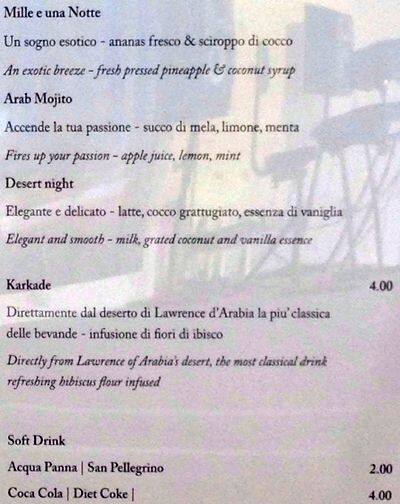 Mille e una Notte

Un sogno esotico - ananas fresco & sciroppo di cocco

An exotic breeze - fresh pressed pineapple & coconut syrup

Arab Mojito

Accende la tua passione - succo di mela, limone, menta

Fires up your passion - apple juice, lemon, mint

Desert night

Elegante e delicato - latte, cocco grattugiato, essenza di vaniglia

Elegant and smooth - milk, grated coconut and vanilla essence

Karkade 4.00

Direttamente dal deserto di Lawrence d'Arabia la piu' classica delle bevande - infusione di fiori di ibisco

Directly from Lawrence of Arabia's desert, the most classical drink refreshing hibiscus flour infused

Soft Drink

Acqua Panna | San Pellegrino 2.00

Coca Cola | Diet Coke | 4.00